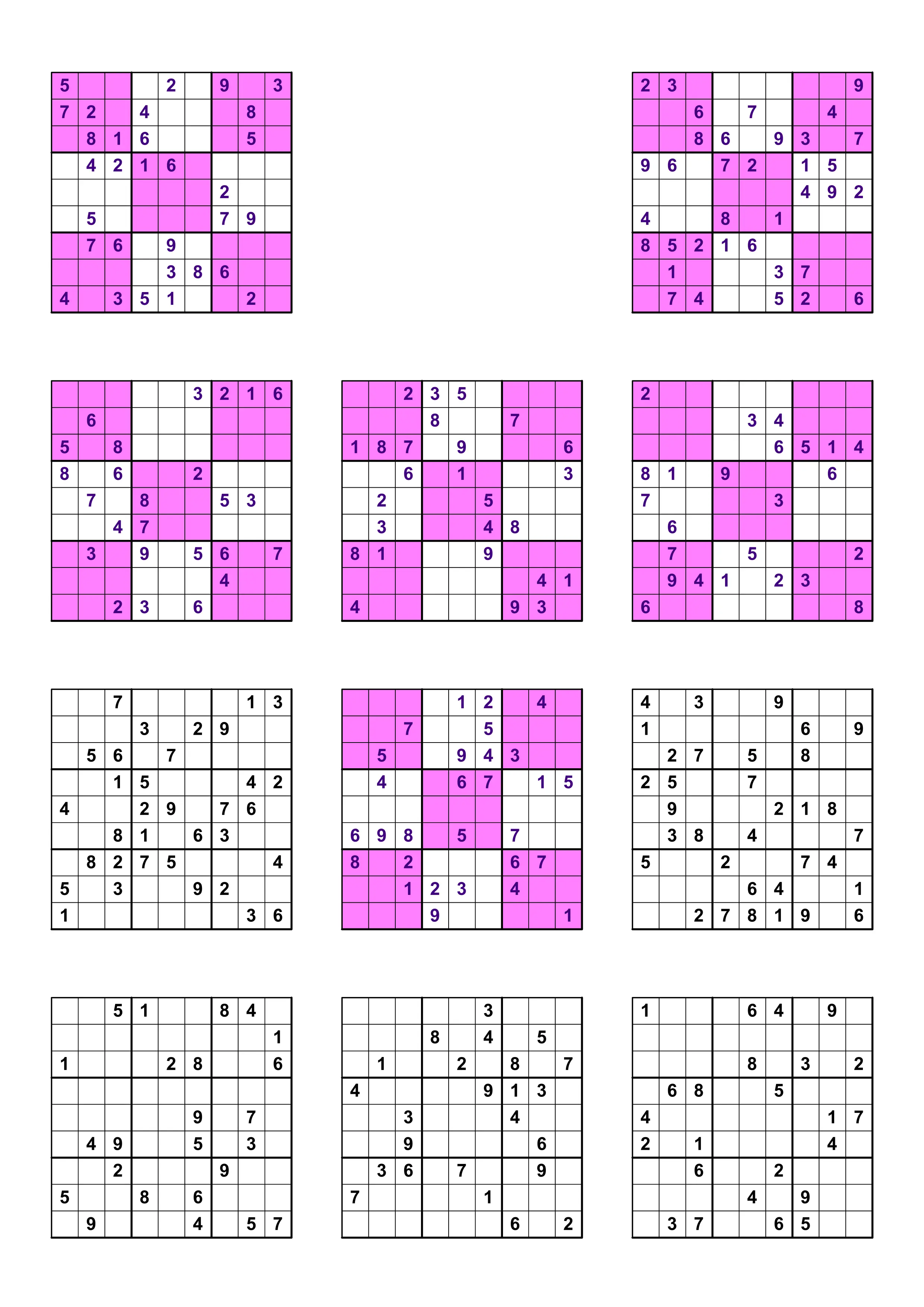 | 5 |  |  |  | 2 |  | 9 |  | 3 |
|---|---|---|---|---|---|---|---|---|
| 7 | 2 |  | 4 |  |  |  | 8 |  |
|  | 8 | 1 | 6 |  |  |  | 5 |  |
|  | 4 | 2 | 1 | 6 |  |  |  |  |
|  |  |  |  |  |  | 2 |  |  |
|  | 5 |  |  |  |  | 7 | 9 |  |
|  | 7 | 6 |  | 9 |  |  |  |  |
|  |  |  |  | 3 | 8 | 6 |  |  |
| 4 |  | 3 | 5 | 1 |  |  | 2 |  |

| 2 | 3 |  |  |  |  |  |  | 9 |
|---|---|---|---|---|---|---|---|---|
|  |  | 6 |  | 7 |  |  | 4 |  |
|  |  | 8 | 6 |  | 9 | 3 |  | 7 |
| 9 | 6 |  | 7 | 2 |  | 1 | 5 |  |
|  |  |  |  |  |  | 4 | 9 | 2 |
| 4 |  |  | 8 |  | 1 |  |  |  |
| 8 | 5 | 2 | 1 | 6 |  |  |  |  |
|  | 1 |  |  |  | 3 | 7 |  |  |
|  | 7 | 4 |  |  | 5 | 2 |  | 6 |

|  |  |  |  |  | 3 | 2 | 1 | 6 |
|---|---|---|---|---|---|---|---|---|
|  | 6 |  |  |  |  |  |  |  |
| 5 |  | 8 |  |  |  |  |  |  |
| 8 |  | 6 |  |  | 2 |  |  |  |
|  | 7 |  | 8 |  |  | 5 | 3 |  |
|  |  | 4 | 7 |  |  |  |  |  |
|  | 3 |  | 9 |  | 5 | 6 |  | 7 |
|  |  |  |  |  |  | 4 |  |  |
|  |  | 2 | 3 |  | 6 |  |  |  |

|  |  | 2 | 3 | 5 |  |  |  |  |
|---|---|---|---|---|---|---|---|---|
|  |  |  | 8 |  |  | 7 |  |  |
| 1 | 8 | 7 |  | 9 |  |  |  | 6 |
|  |  | 6 |  | 1 |  |  |  | 3 |
|  | 2 |  |  |  | 5 |  |  |  |
|  | 3 |  |  |  | 4 | 8 |  |  |
| 8 | 1 |  |  |  | 9 |  |  |  |
|  |  |  |  |  |  |  | 4 | 1 |
| 4 |  |  |  |  |  | 9 | 3 |  |

| 2 |  |  |  |  |  |  |  |  |
|---|---|---|---|---|---|---|---|---|
|  |  |  |  | 3 | 4 |  |  |  |
|  |  |  |  |  | 6 | 5 | 1 | 4 |
| 8 | 1 |  | 9 |  |  |  | 6 |  |
| 7 |  |  |  |  | 3 |  |  |  |
|  | 6 |  |  |  |  |  |  |  |
|  | 7 |  |  | 5 |  |  |  | 2 |
|  | 9 | 4 | 1 |  | 2 | 3 |  |  |
| 6 |  |  |  |  |  |  |  | 8 |

|  |  | 7 |  |  |  |  | 1 | 3 |
|---|---|---|---|---|---|---|---|---|
|  |  |  | 3 |  | 2 | 9 |  |  |
|  | 5 | 6 |  | 7 |  |  |  |  |
|  |  | 1 | 5 |  |  |  | 4 | 2 |
| 4 |  |  | 2 | 9 |  | 7 | 6 |  |
|  |  | 8 | 1 |  | 6 | 3 |  |  |
|  | 8 | 2 | 7 | 5 |  |  |  | 4 |
| 5 |  | 3 |  |  | 9 | 2 |  |  |
| 1 |  |  |  |  |  |  | 3 | 6 |

|  |  |  |  | 1 | 2 |  | 4 |  |
|---|---|---|---|---|---|---|---|---|
|  |  | 7 |  |  | 5 |  |  |  |
|  | 5 |  |  | 9 | 4 | 3 |  |  |
|  | 4 |  |  | 6 | 7 |  | 1 | 5 |
|  |  |  |  |  |  |  |  |  |
| 6 | 9 | 8 |  | 5 |  | 7 |  |  |
| 8 |  | 2 |  |  |  | 6 | 7 |  |
|  |  | 1 | 2 | 3 |  | 4 |  |  |
|  |  |  | 9 |  |  |  |  | 1 |

| 4 |  | 3 |  |  | 9 |  |  |  |
|---|---|---|---|---|---|---|---|---|
| 1 |  |  |  |  |  | 6 |  | 9 |
|  | 2 | 7 |  | 5 |  | 8 |  |  |
| 2 | 5 |  |  | 7 |  |  |  |  |
|  | 9 |  |  |  | 2 | 1 | 8 |  |
|  | 3 | 8 |  | 4 |  |  |  | 7 |
| 5 |  |  | 2 |  |  | 7 | 4 |  |
|  |  |  |  | 6 | 4 |  |  | 1 |
|  |  | 2 | 7 | 8 | 1 | 9 |  | 6 |

|  |  | 5 | 1 |  |  | 8 | 4 |  |
|---|---|---|---|---|---|---|---|---|
|  |  |  |  |  |  |  |  | 1 |
| 1 |  |  |  | 2 | 8 |  |  | 6 |
|  |  |  |  |  |  |  |  |  |
|  |  |  |  |  | 9 |  | 7 |  |
|  | 4 | 9 |  |  | 5 |  | 3 |  |
|  |  | 2 |  |  |  | 9 |  |  |
| 5 |  |  | 8 |  | 6 |  |  |  |
|  | 9 |  |  |  | 4 |  | 5 | 7 |

|  |  |  |  |  | 3 |  |  |  |
|---|---|---|---|---|---|---|---|---|
|  |  |  | 8 |  | 4 |  | 5 |  |
|  | 1 |  |  | 2 |  | 8 |  | 7 |
| 4 |  |  |  |  | 9 | 1 | 3 |  |
|  |  | 3 |  |  |  | 4 |  |  |
|  |  | 9 |  |  |  |  | 6 |  |
|  | 3 | 6 |  | 7 |  |  | 9 |  |
| 7 |  |  |  |  | 1 |  |  |  |
|  |  |  |  |  |  | 6 |  | 2 |

| 1 |  |  |  | 6 | 4 |  | 9 |  |
|---|---|---|---|---|---|---|---|---|
|  |  |  |  |  |  |  |  |  |
|  |  |  |  | 8 |  | 3 |  | 2 |
|  | 6 | 8 |  |  | 5 |  |  |  |
| 4 |  |  |  |  |  |  | 1 | 7 |
| 2 |  | 1 |  |  |  |  | 4 |  |
|  |  | 6 |  |  | 2 |  |  |  |
|  |  |  |  | 4 |  | 9 |  |  |
|  | 3 | 7 |  |  | 6 | 5 |  |  |